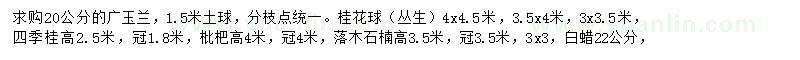 求购20公分的广玉兰，1.5米土球，分枝点统一。桂花球（丛生）4x4.5米，3.5x4米，3x3.5米，四季桂高2.5米，冠1.8米，枇杷高4米，冠4米，落木石楠高3.5米，冠3.5米，3x3，白蜡22公分，